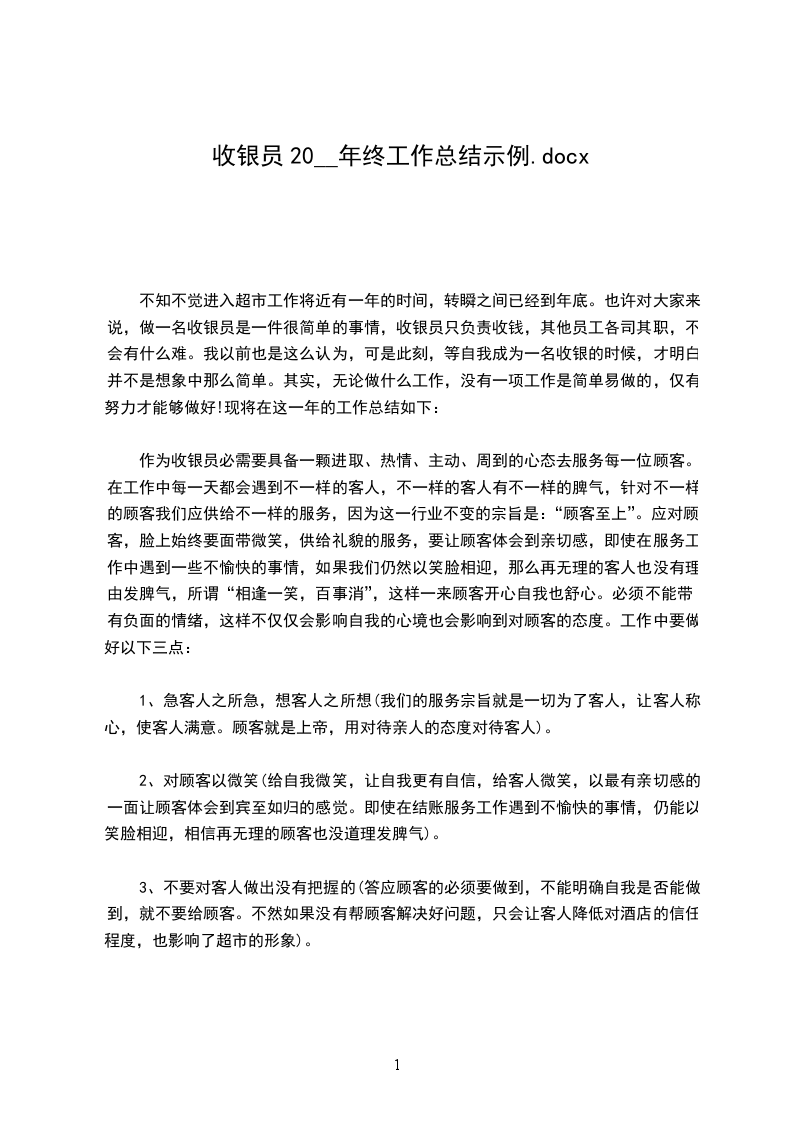 收银员 20__年终工作总结示例.docx

不知不觉进入超市工作将近有一年的时间，转瞬之间已经到年底。也许对大家来说，做一名收银员是一件很简单的事情，收银员只负责收钱，其他员工各司其职，不会有什么难。我以前也是这么认为，可是此刻，等自我成为一名收银的时候，才明白并不是想象中那么简单。其实，无论做什么工作，没有一项工作是简单易做的，仅有努力才能够做好!现将在这一年的工作总结如下：

作为收银员必需要具备一颗进取、热情、主动、周到的心态去服务每一位顾客。在工作中每一天都会遇到不一样的客人，不一样的客人有不一样的脾气，针对不一样的顾客我们应供给不一样的服务，因为这一行业不变的宗旨是：“顾客至上”。应对顾客，脸上始终要面带微笑，供给礼貌的服务，要让顾客体会到亲切感，即使在服务工作中遇到一些不愉快的事情，如果我们仍然以笑脸相迎，那么再无理的客人也没有理由发脾气，所谓“相逢一笑，百事消”，这样一来顾客开心自我也舒心。必须不能带有负面的情绪，这样不仅仅会影响自我的心境也会影响到对顾客的态度。工作中要做好以下三点：

1、急客人之所急，想客人之所想(我们的服务宗旨就是一切为了客人，让客人称心，使客人满意。顾客就是上帝，用对待亲人的态度对待客人)。

2、对顾客以微笑(给自我微笑，让自我更有自信，给客人微笑，以最有亲切感的一面让顾客体会到宾至如归的感觉。即使在结账服务工作遇到不愉快的事情，仍能以笑脸相迎，相信再无理的顾客也没道理发脾气)。

3、不要对客人做出没有把握的(答应顾客的必须要做到，不能明确自我是否能做到，就不要给顾客。不然如果没有帮顾客解决好问题，只会让客人降低对酒店的信任程度，也影响了超市的形象)。

1